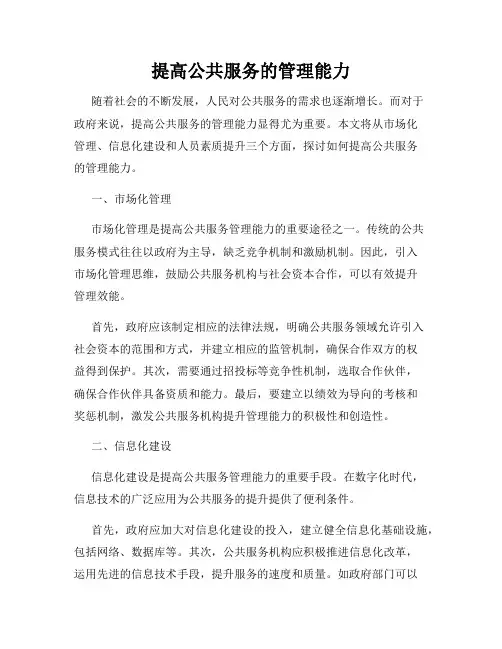 提高公共服务的管理能力

随着社会的不断发展，人民对公共服务的需求也逐渐增长。而对于政府来说，提高公共服务的管理能力显得尤为重要。本文将从市场化管理、信息化建设和人员素质提升三个方面，探讨如何提高公共服务的管理能力。

一、市场化管理

市场化管理是提高公共服务管理能力的重要途径之一。传统的公共服务模式往往以政府为主导，缺乏竞争机制和激励机制。因此，引入市场化管理思维，鼓励公共服务机构与社会资本合作，可以有效提升管理效能。

首先，政府应该制定相应的法律法规，明确公共服务领域允许引入社会资本的范围和方式，并建立相应的监管机制，确保合作双方的权益得到保护。其次，需要通过招投标等竞争性机制，选取合作伙伴，确保合作伙伴具备资质和能力。最后，要建立以绩效为导向的考核和奖惩机制，激发公共服务机构提升管理能力的积极性和创造性。

二、信息化建设

信息化建设是提高公共服务管理能力的重要手段。在数字化时代，信息技术的广泛应用为公共服务的提升提供了便利条件。

首先，政府应加大对信息化建设的投入，建立健全信息化基础设施，包括网络、数据库等。其次，公共服务机构应积极推进信息化改革，运用先进的信息技术手段，提升服务的速度和质量。如政府部门可以